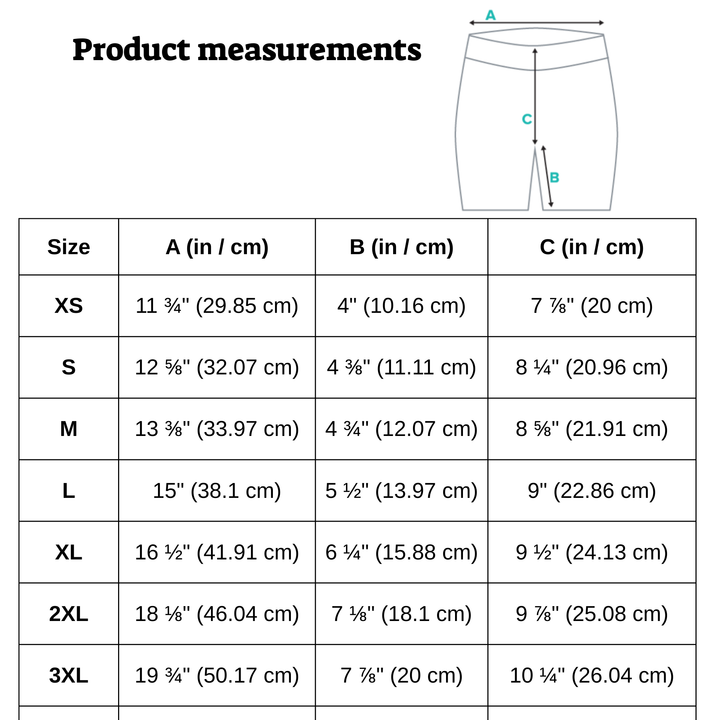 Product measurements

A

C

B

| Size | A (in / cm) | B (in / cm) | C (in / cm) |
|---|---|---|---|
| XS | 11 ¾" (29.85 cm) | 4" (10.16 cm) | 7 ⅞" (20 cm) |
| S | 12 ⅝" (32.07 cm) | 4 ⅜" (11.11 cm) | 8 ¼" (20.96 cm) |
| M | 13 ⅜" (33.97 cm) | 4 ¾" (12.07 cm) | 8 ⅝" (21.91 cm) |
| L | 15" (38.1 cm) | 5 ½" (13.97 cm) | 9" (22.86 cm) |
| XL | 16 ½" (41.91 cm) | 6 ¼" (15.88 cm) | 9 ½" (24.13 cm) |
| 2XL | 18 ⅛" (46.04 cm) | 7 ⅛" (18.1 cm) | 9 ⅞" (25.08 cm) |
| 3XL | 19 ¾" (50.17 cm) | 7 ⅞" (20 cm) | 10 ¼" (26.04 cm) |